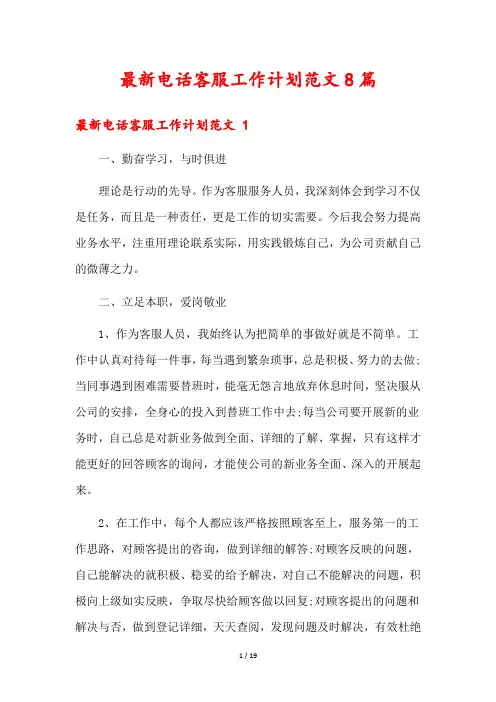 最新电话客服工作计划范文8篇

最新电话客服工作计划范文 1

一、勤奋学习，与时俱进

理论是行动的先导。作为客服服务人员，我深刻体会到学习不仅是任务，而且是一种责任，更是工作的切实需要。今后我会努力提高业务水平，注重用理论联系实际，用实践锻炼自己，为公司贡献自己的微薄之力。

二、立足本职，爱岗敬业

1、作为客服人员，我始终认为把简单的事做好就是不简单。工作中认真对待每一件事，每当遇到繁杂琐事，总是积极、努力的去做;当同事遇到困难需要替班时，能毫无怨言地放弃休息时间，坚决服从公司的安排，全身心的投入到替班工作中去;每当公司要开展新的业务时，自己总是对新业务做到全面、详细的了解、掌握，只有这样才能更好的回答顾客的询问，才能使公司的新业务全面、深入的开展起来。

2、在工作中，每个人都应该严格按照顾客至上，服务第一的工作思路，对顾客提出的咨询，做到详细的解答;对顾客反映的问题，自己能解决的就积极、稳妥的给予解决，对自己不能解决的问题，积极向上级如实反映，争取尽快给顾客做以回复;对顾客提出的问题和解决与否，做到登记详细，天天查阅，发现问题及时解决，有效杜绝

1 / 19